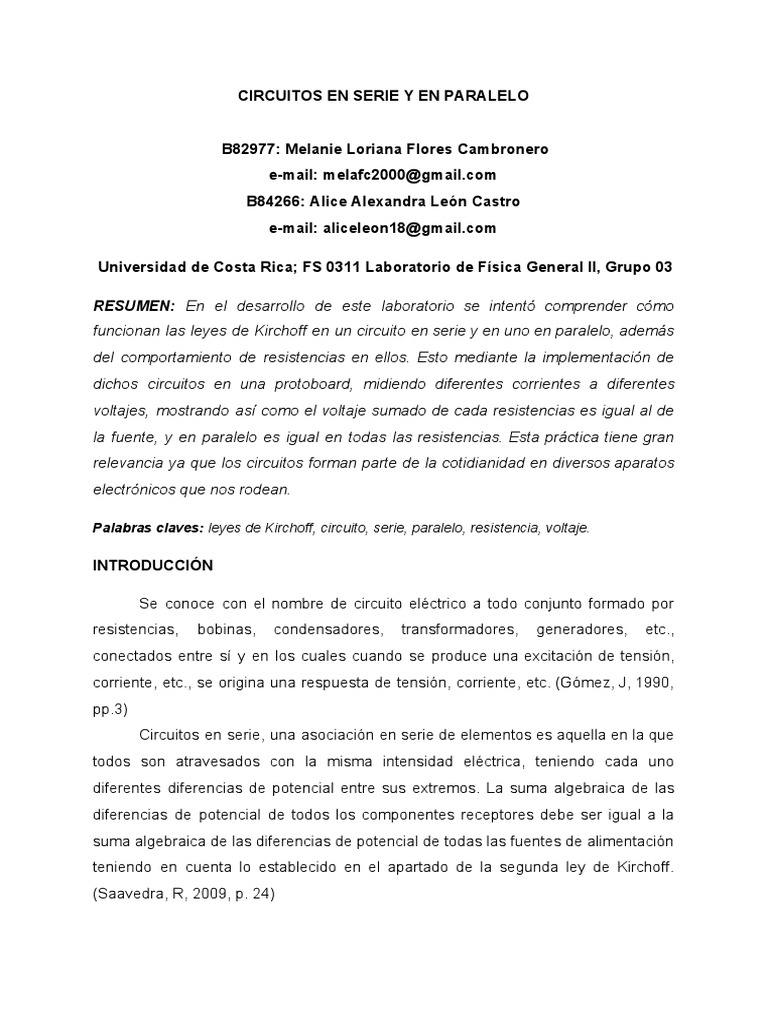 CIRCUITOS EN SERIE Y EN PARALELO

B82977: Melanie Loriana Flores Cambronero
e-mail: melafc2000@gmail.com
B84266: Alice Alexandra León Castro
e-mail: aliceleon18@gmail.com

Universidad de Costa Rica; FS 0311 Laboratorio de Física General II, Grupo 03

RESUMEN: En el desarrollo de este laboratorio se intentó comprender cómo funcionan las leyes de Kirchoff en un circuito en serie y en uno en paralelo, además del comportamiento de resistencias en ellos. Esto mediante la implementación de dichos circuitos en una protoboard, midiendo diferentes corrientes a diferentes voltajes, mostrando así como el voltaje sumado de cada resistencias es igual al de la fuente, y en paralelo es igual en todas las resistencias. Esta práctica tiene gran relevancia ya que los circuitos forman parte de la cotidianidad en diversos aparatos electrónicos que nos rodean.

Palabras claves: leyes de Kirchoff, circuito, serie, paralelo, resistencia, voltaje.

INTRODUCCIÓN

Se conoce con el nombre de circuito eléctrico a todo conjunto formado por resistencias, bobinas, condensadores, transformadores, generadores, etc., conectados entre sí y en los cuales cuando se produce una excitación de tensión, corriente, etc., se origina una respuesta de tensión, corriente, etc. (Gómez, J, 1990, pp.3)

Circuitos en serie, una asociación en serie de elementos es aquella en la que todos son atravesados con la misma intensidad eléctrica, teniendo cada uno diferentes diferencias de potencial entre sus extremos. La suma algebraica de las diferencias de potencial de todos los componentes receptores debe ser igual a la suma algebraica de las diferencias de potencial de todas las fuentes de alimentación teniendo en cuenta lo establecido en el apartado de la segunda ley de Kirchoff. (Saavedra, R, 2009, p. 24)